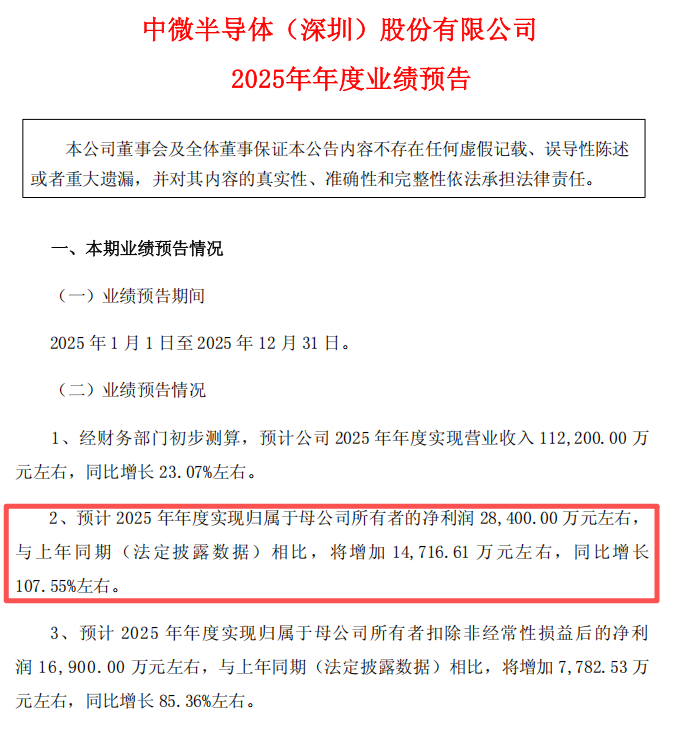 中微半导体（深圳）股份有限公司

2025年年度业绩预告

本公司董事会及全体董事保证本公告内容不存在任何虚假记载、误导性陈述或者重大遗漏，并对其内容的真实性、准确性和完整性依法承担法律责任。

一、本期业绩预告情况

（一）业绩预告期间

2025 年 1 月 1 日至 2025 年 12 月 31 日。

（二）业绩预告情况

1、经财务部门初步测算，预计公司 2025 年年度实现营业收入 112,200.00 万元左右，同比增长 23.07%左右。

2、预计 2025 年年度实现归属于母公司所有者的净利润 28,400.00 万元左右，与上年同期（法定披露数据）相比，将增加 14,716.61 万元左右，同比增长 107.55%左右。

3、预计 2025 年年度实现归属于母公司所有者扣除非经常性损益后的净利润 16,900.00 万元左右，与上年同期（法定披露数据）相比，将增加 7,782.53 万元左右，同比增长 85.36%左右。